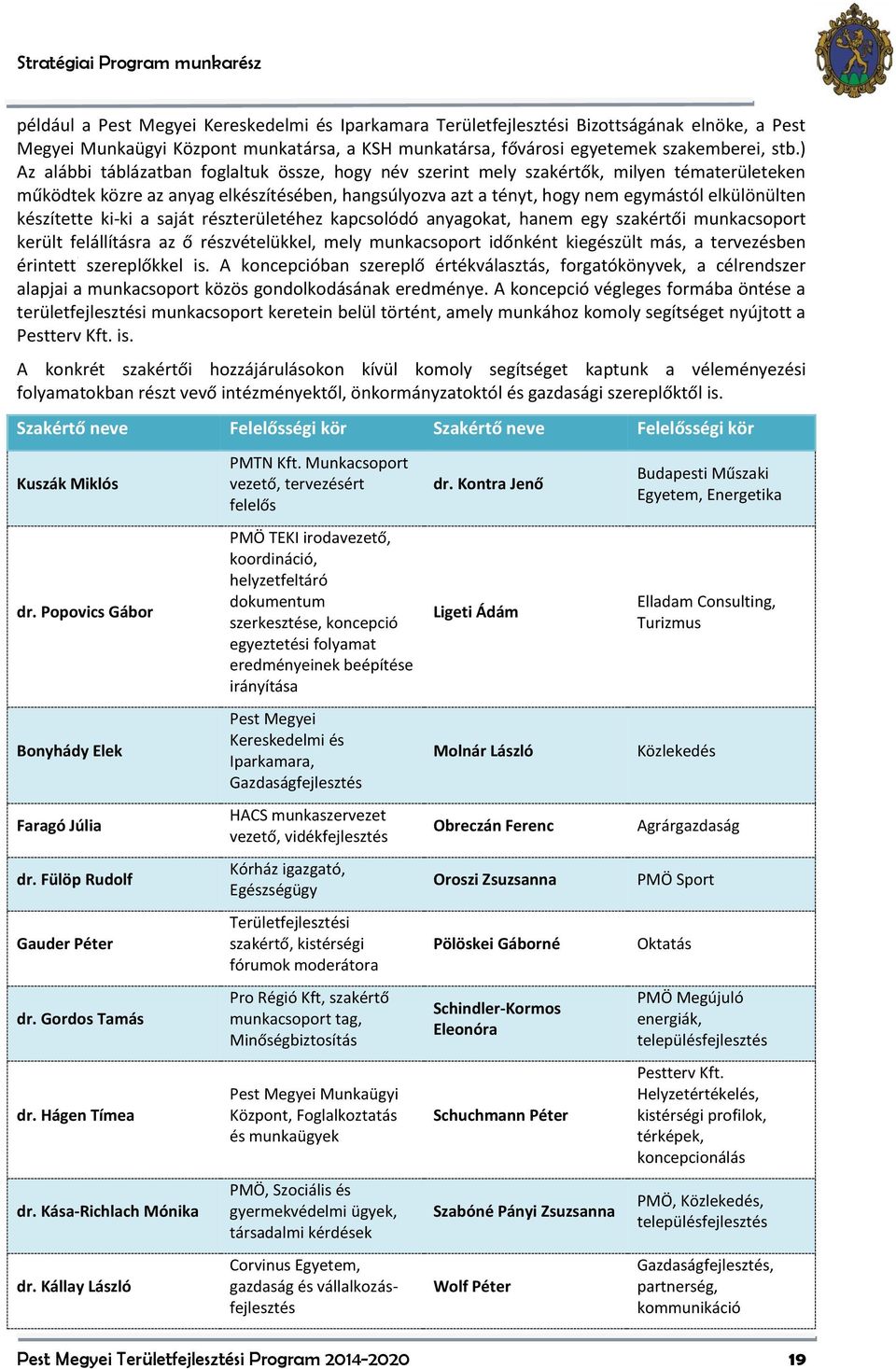 Stratégiai Program munkarész

például a Pest Megyei Kereskedelmi és Iparkamara Területfejlesztési Bizottságának elnöke, a Pest Megyei Munkaügyi Központ munkatársa, a KSH munkatársa, fővárosi egyetemek szakemberei, stb.) Az alábbi táblázatban foglaltuk össze, hogy név szerint mely szakértők, milyen tématerületeken működtek közre az anyag elkészítésében, hangsúlyozva azt a tényt, hogy nem egymástól elkülönülten készítette ki-ki a saját részterületéhez kapcsolódó anyagokat, hanem egy szakértői munkacsoport került felállításra az ő részvételükkel, mely munkacsoport időnként kiegészült más, a tervezésben érintett szereplőkkel is. A koncepcióban szereplő értékválasztás, forgatókönyvek, a célrendszer alapjai a munkacsoport közös gondolkodásának eredménye. A koncepció végleges formába öntése a területfejlesztési munkacsoport keretein belül történt, amely munkához komoly segítséget nyújtott a Pestterv Kft. is.

A konkrét szakértői hozzájárulásokon kívül komoly segítséget kaptunk a véleményezési folyamatokban részt vevő intézményektől, önkormányzatoktól és gazdasági szereplőktől is.

| Szakértő neve | Felelősségi kör | Szakértő neve | Felelősségi kör |
|---|---|---|---|
| Kuszák Miklós | PMTN Kft. Munkacsoport vezető, tervezésért felelős | dr. Kontra Jenő | Budapesti Műszaki Egyetem, Energetika |
| dr. Popovics Gábor | PMÖ TEKI irodavezető, koordináció, helyzetfeltáró dokumentum szerkesztése, koncepció egyeztetési folyamat eredményeinek beépítése irányítása | Ligeti Ádám | Elladam Consulting, Turizmus |
| Bonyhády Elek | Pest Megyei Kereskedelmi és Iparkamara, Gazdaságfejlesztés | Molnár László | Közlekedés |
| Faragó Júlia | HACS munkaszervezet vezető, vidékfejlesztés | Obreczán Ferenc | Agrárgazdaság |
| dr. Fülöp Rudolf | Kórház igazgató, Egészségügy | Oroszi Zsuzsanna | PMÖ Sport |
| Gauder Péter | Területfejlesztési szakértő, kistérségi fórumok moderátora | Pölöskei Gáborné | Oktatás |
| dr. Gordos Tamás | Pro Régió Kft, szakértő munkacsoport tag, Minőségbiztosítás | Schindler-Kormos Eleonóra | PMÖ Megújuló energiák, településfejlesztés |
| dr. Hágen Tímea | Pest Megyei Munkaügyi Központ, Foglalkoztatás és munkaügyek | Schuchmann Péter | Pestterv Kft. Helyzetértékelés, kistérségi profilok, térképek, koncepcionálás |
| dr. Kása-Richlach Mónika | PMÖ, Szociális és gyermekvédelmi ügyek, társadalmi kérdések | Szabóné Pányi Zsuzsanna | PMÖ, Közlekedés, településfejlesztés |
| dr. Kállay László | Corvinus Egyetem, gazdaság és vállalkozásfejlesztés | Wolf Péter | Gazdaságfejlesztés, partnerség, kommunikáció |

Pest Megyei Területfejlesztési Program 2014-2020 19